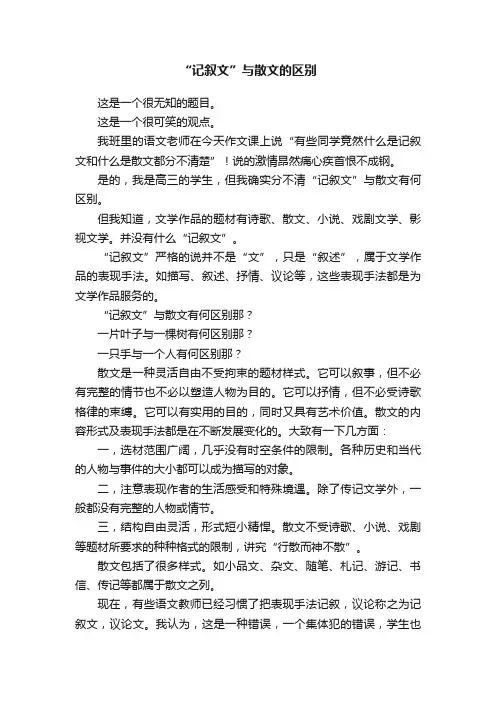 “记叙文”与散文的区别

这是一个很无知的题目。

这是一个很可笑的观点。

我班里的语文老师在今天作文课上说“有些同学竟然什么是记叙文和什么是散文都分不清楚”！说的激情昂然痛心疾首恨不成钢。

是的，我是高三的学生，但我确实分不清“记叙文”与散文有何区别。

但我知道，文学作品的题材有诗歌、散文、小说、戏剧文学、影视文学。并没有什么“记叙文”。

“记叙文”严格的说并不是“文”，只是“叙述”，属于文学作品的表现手法。如描写、叙述、抒情、议论等，这些表现手法都是为文学作品服务的。

“记叙文”与散文有何区别那？

一片叶子与一棵树有何区别那？

一只手与一个人有何区别那？

散文是一种灵活自由不受拘束的题材样式。它可以叙事，但不必有完整的情节也不必以塑造人物为目的。它可以抒情，但不必受诗歌格律的束缚。它可以有实用的目的，同时又具有艺术价值。散文的内容形式及表现手法都是在不断发展变化的。大致有一下几方面：

一，选材范围广阔，几乎没有时空条件的限制。各种历史和当代的人物与事件的大小都可以成为描写的对象。

二，注意表现作者的生活感受和特殊境遇。除了传记文学外，一般都没有完整的人物或情节。

三，结构自由灵活，形式短小精悍。散文不受诗歌、小说、戏剧等题材所要求的种种格式的限制，讲究“行散而神不散”。

散文包括了很多样式。如小品文、杂文、随笔、札记、游记、书信、传记等都属于散文之列。

现在，有些语文教师已经习惯了把表现手法记叙，议论称之为记叙文，议论文。我认为，这是一种错误，一个集体犯的错误，学生也